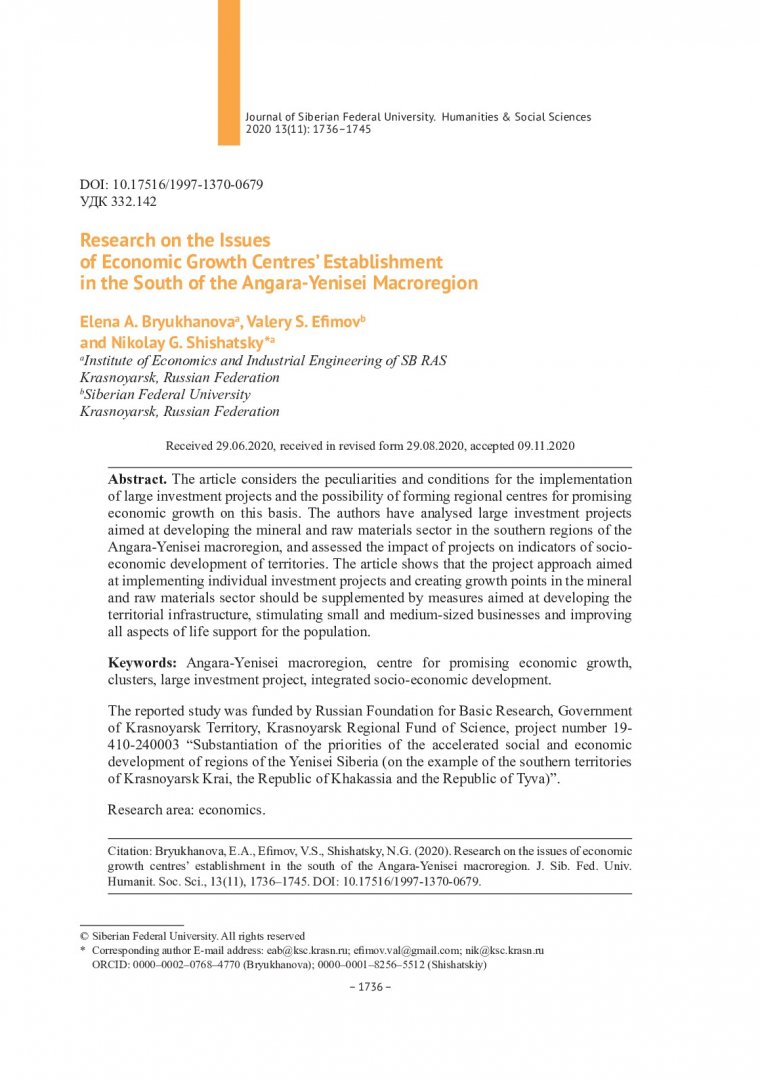 Journal of Siberian Federal University. Humanities & Social Sciences 2020 13(11): 1736–1745

DOI: 10.17516/1997-1370-0679
УДК 332.142

Research on the Issues of Economic Growth Centres' Establishment in the South of the Angara-Yenisei Macroregion

Elena A. Bryukhanova$^a$, Valery S. Efimov$^b$ and Nikolay G. Shishatsky*$^a$
$^a$Institute of Economics and Industrial Engineering of SB RAS
Krasnoyarsk, Russian Federation
$^b$Siberian Federal University
Krasnoyarsk, Russian Federation

Received 29.06.2020, received in revised form 29.08.2020, accepted 09.11.2020

Abstract. The article considers the peculiarities and conditions for the implementation of large investment projects and the possibility of forming regional centres for promising economic growth on this basis. The authors have analysed large investment projects aimed at developing the mineral and raw materials sector in the southern regions of the Angara-Yenisei macroregion, and assessed the impact of projects on indicators of socio-economic development of territories. The article shows that the project approach aimed at implementing individual investment projects and creating growth points in the mineral and raw materials sector should be supplemented by measures aimed at developing the territorial infrastructure, stimulating small and medium-sized businesses and improving all aspects of life support for the population.

Keywords: Angara-Yenisei macroregion, centre for promising economic growth, clusters, large investment project, integrated socio-economic development.

The reported study was funded by Russian Foundation for Basic Research, Government of Krasnoyarsk Territory, Krasnoyarsk Regional Fund of Science, project number 19-410-240003 "Substantiation of the priorities of the accelerated social and economic development of regions of the Yenisei Siberia (on the example of the southern territories of Krasnoyarsk Krai, the Republic of Khakassia and the Republic of Tyva)".

Research area: economics.

Citation: Bryukhanova, E.A., Efimov, V.S., Shishatsky, N.G. (2020). Research on the issues of economic growth centres' establishment in the south of the Angara-Yenisei macroregion. J. Sib. Fed. Univ. Humanit. Soc. Sci., 13(11), 1736–1745. DOI: 10.17516/1997-1370-0679.

© Siberian Federal University. All rights reserved
* Corresponding author E-mail address: eab@ksc.krasn.ru; efimov.val@gmail.com; nik@ksc.krasn.ru
ORCID: 0000–0002–0768–4770 (Bryukhanova); 0000–0001–8256–5512 (Shishatskiy)

– 1736 –